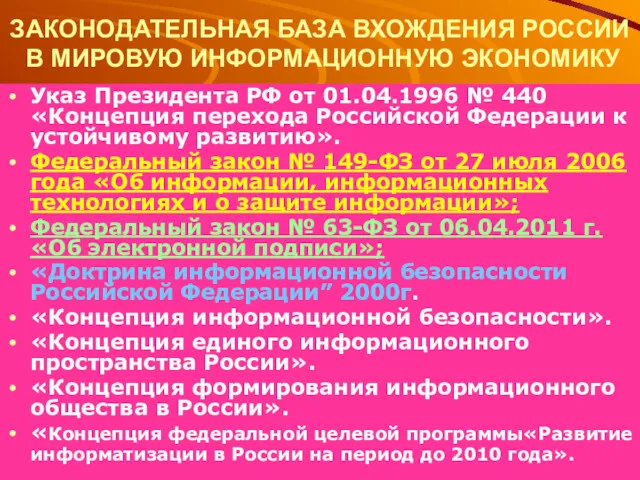 ЗАКОНОДАТЕЛЬНАЯ БАЗА ВХОЖДЕНИЯ РОССИИ В МИРОВУЮ ИНФОРМАЦИОННУЮ ЭКОНОМИКУ

• Указ Президента РФ от 01.04.1996 № 440 «Концепция перехода Российской Федерации к устойчивому развитию».

• Федеральный закон № 149-ФЗ от 27 июля 2006 года «Об информации, информационных технологиях и о защите информации»;

• Федеральный закон № 63-ФЗ от 06.04.2011 г. «Об электронной подписи»;

• «Доктрина информационной безопасности Российской Федерации” 2000г.

• «Концепция информационной безопасности».

• «Концепция единого информационного пространства России».

• «Концепция формирования информационного общества в России».

• «Концепция федеральной целевой программы«Развитие информатизации в России на период до 2010 года».